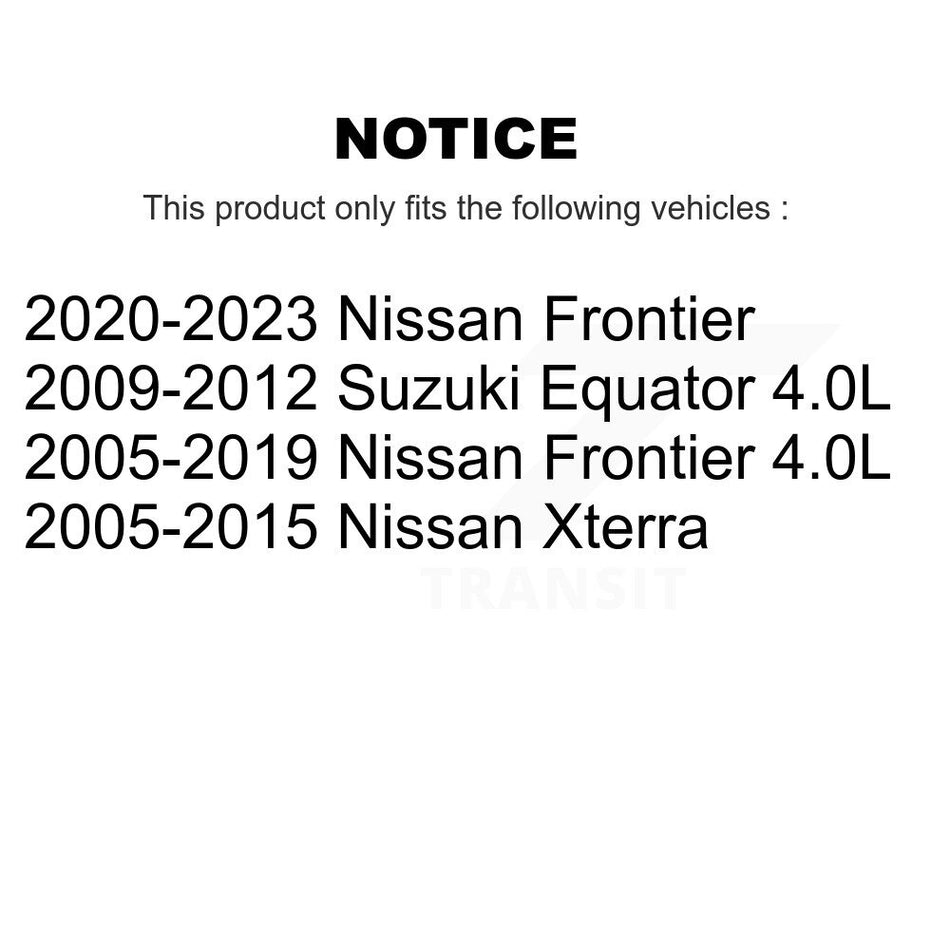 NOTICE

This product only fits the following vehicles :

2020-2023 Nissan Frontier
2009-2012 Suzuki Equator 4.0L
2005-2019 Nissan Frontier 4.0L
2005-2015 Nissan Xterra

TRANSIT